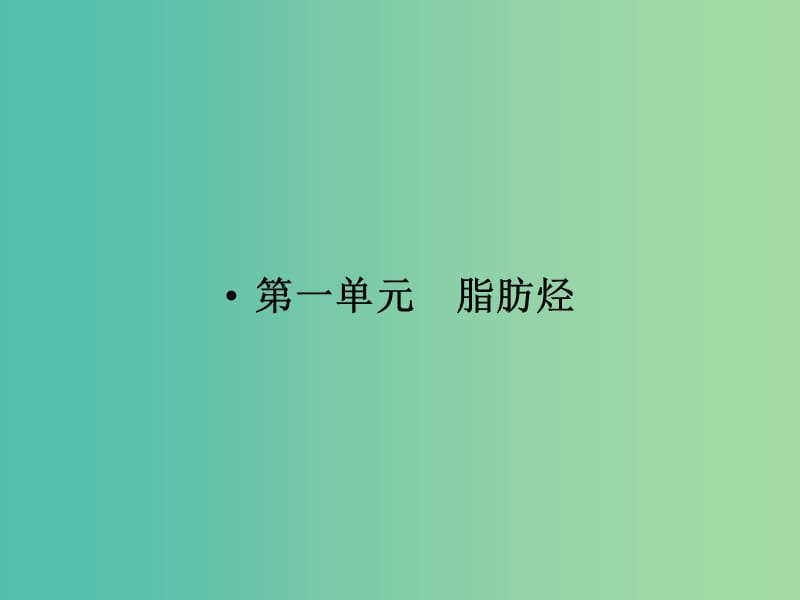 • 第一单元　脂肪烃